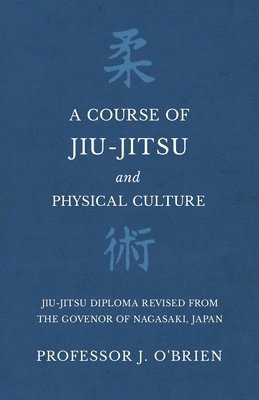 柔

A COURSE OF
JIU-JITSU
and
PHYSICAL CULTURE

術

JIU-JITSU DIPLOMA REVISED FROM THE GOVENOR OF NAGASAKI, JAPAN

PROFESSOR J. O'BRIEN